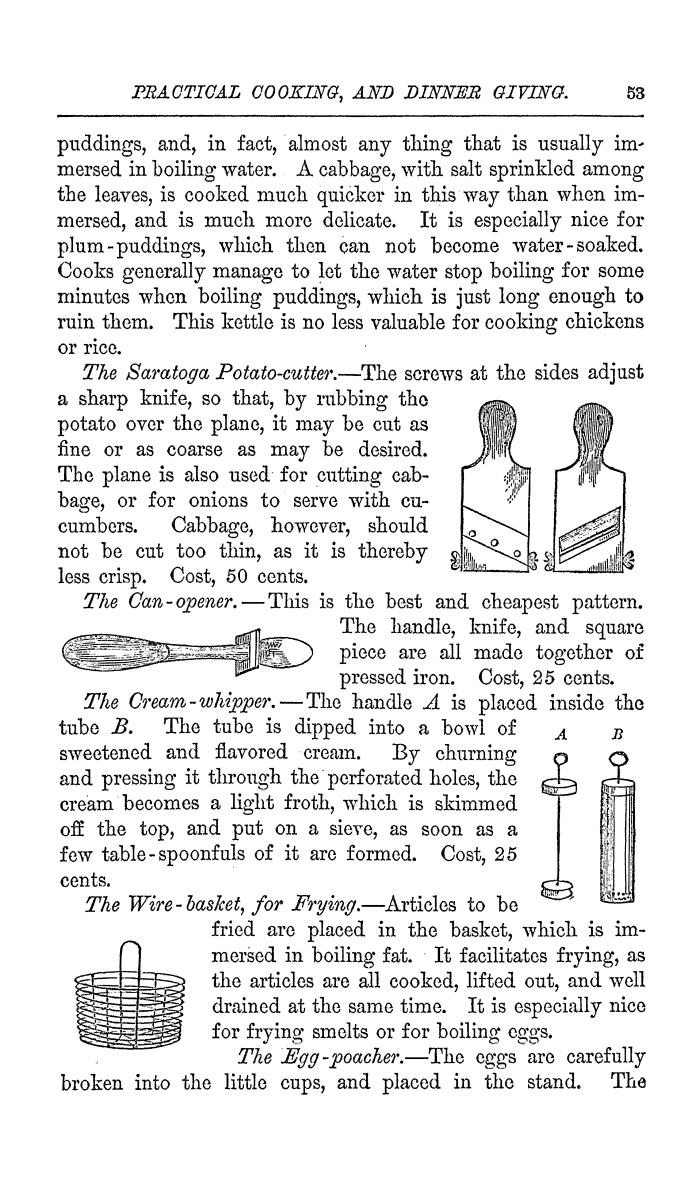 PRACTICAL COOKING, AND DINNER GIVING. 53

puddings, and, in fact, almost any thing that is usually immersed in boiling water. A cabbage, with salt sprinkled among the leaves, is cooked much quicker in this way than when immersed, and is much more delicate. It is especially nice for plum-puddings, which then can not become water-soaked. Cooks generally manage to let the water stop boiling for some minutes when boiling puddings, which is just long enough to ruin them. This kettle is no less valuable for cooking chickens or rice.

The Saratoga Potato-cutter.—The screws at the sides adjust a sharp knife, so that, by rubbing the potato over the plane, it may be cut as fine or as coarse as may be desired. The plane is also used for cutting cabbage, or for onions to serve with cucumbers. Cabbage, however, should not be cut too thin, as it is thereby less crisp. Cost, 50 cents.

The Can-opener.—This is the best and cheapest pattern. The handle, knife, and square piece are all made together of pressed iron. Cost, 25 cents.

The Cream-whipper.—The handle A is placed inside the tube B. The tube is dipped into a bowl of sweetened and flavored cream. By churning and pressing it through the perforated holes, the cream becomes a light froth, which is skimmed off the top, and put on a sieve, as soon as a few table-spoonfuls of it are formed. Cost, 25 cents.

A B

The Wire-basket, for Frying.—Articles to be fried are placed in the basket, which is immersed in boiling fat. It facilitates frying, as the articles are all cooked, lifted out, and well drained at the same time. It is especially nice for frying smelts or for boiling eggs.

The Egg-poacher.—The eggs are carefully broken into the little cups, and placed in the stand. The